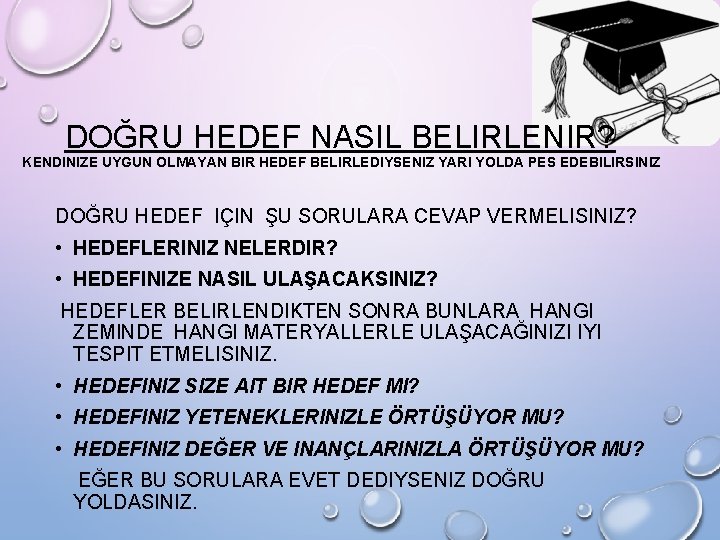 DOĞRU HEDEF NASIL BELIRLENIR?
KENDINIZE UYGUN OLMAYAN BIR HEDEF BELIRLEDIYSENIZ YARI YOLDA PES EDEBILIRSINIZ

DOĞRU HEDEF IÇIN ŞU SORULARA CEVAP VERMELISINIZ?

• HEDEFLERINIZ NELERDIR?
• HEDEFINIZE NASIL ULAŞACAKSINIZ?

HEDEFLER BELIRLENDIKTEN SONRA BUNLARA HANGI ZEMINDE HANGI MATERYALLERLE ULAŞACAĞINIZI IYI TESPIT ETMELISINIZ.

• HEDEFINIZ SIZE AIT BIR HEDEF MI?
• HEDEFINIZ YETENEKLERINIZLE ÖRTÜŞÜYOR MU?
• HEDEFINIZ DEĞER VE INANÇLARINIZLA ÖRTÜŞÜYOR MU?

EĞER BU SORULARA EVET DEDIYSENIZ DOĞRU YOLDASINIZ.